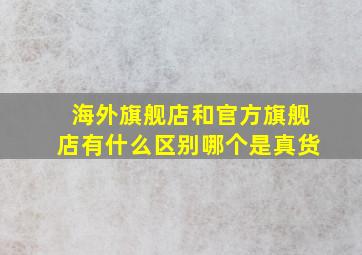 海外旗舰店和官方旗舰店有什么区别哪个是真货